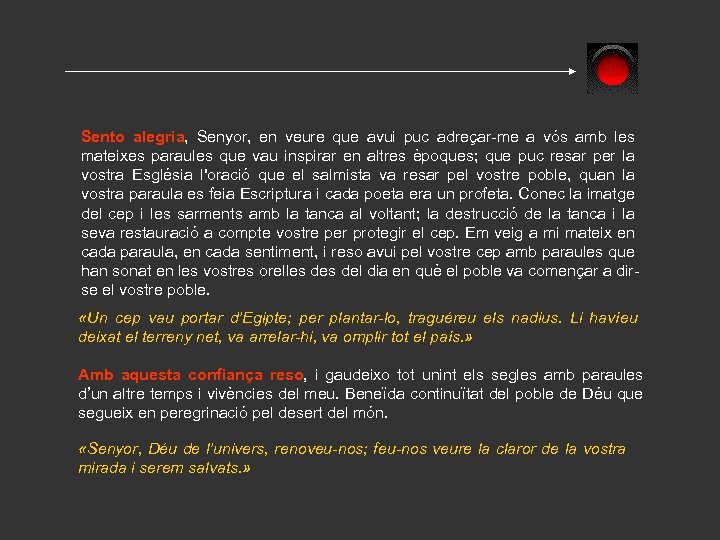 Sento alegria, Senyor, en veure que avui puc adreçar-me a vós amb les mateixes paraules que vau inspirar en altres èpoques; que puc resar per la vostra Església l'oració que el salmista va resar pel vostre poble, quan la vostra paraula es feia Escriptura i cada poeta era un profeta. Conec la imatge del cep i les sarments amb la tanca al voltant; la destrucció de la tanca i la seva restauració a compte vostre per protegir el cep. Em veig a mi mateix en cada paraula, en cada sentiment, i reso avui pel vostre cep amb paraules que han sonat en les vostres orelles des del dia en què el poble va començar a dir-se el vostre poble.

«Un cep vau portar d'Egipte; per plantar-lo, traguéreu els nadius. Li havieu deixat el terreny net, va arrelar-hi, va omplir tot el país.»

Amb aquesta confiança reso, i gaudeixo tot unint els segles amb paraules d'un altre temps i vivències del meu. Beneïda continuïtat del poble de Déu que segueix en peregrinació pel desert del món.

«Senyor, Déu de l'univers, renoveu-nos; feu-nos veure la claror de la vostra mirada i serem salvats.»